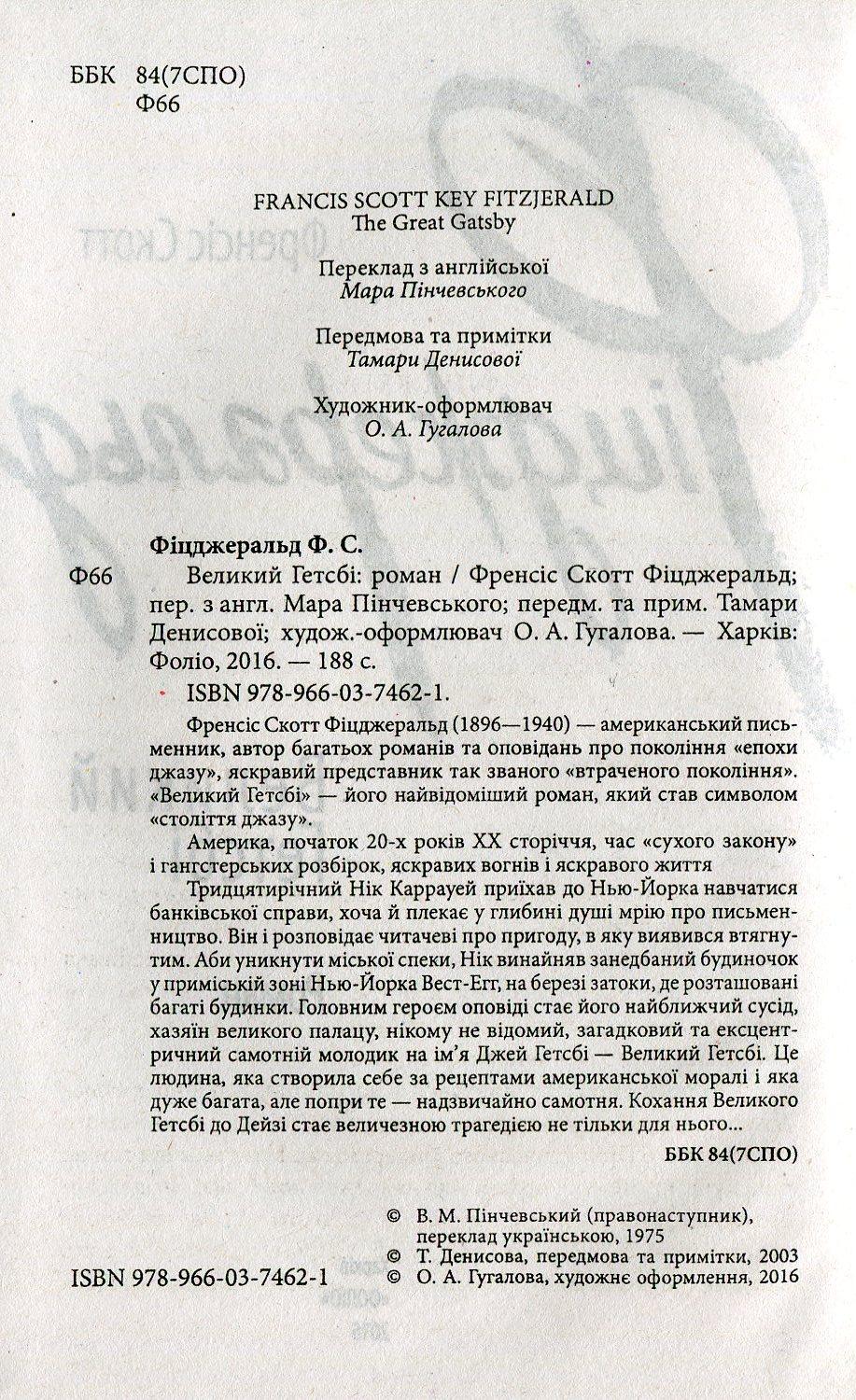 ББК 84(7СПО)
Ф66

FRANCIS SCOTT KEY FITZJERALD
The Great Gatsby

Переклад з англійської
Мара Пінчевського

Передмова та примітки
Тамари Денисової

Художник-оформлювач
О. А. Гугалова

Фіцджеральд Ф. С.
Ф66 Великий Гетсбі: роман / Френсіс Скотт Фіцджеральд; пер. з англ. Мара Пінчевського; передм. та прим. Тамари Денисової; худож.-оформлювач О. А. Гугалова. — Харків: Фоліо, 2016. — 188 с.
ISBN 978-966-03-7462-1.

Френсіс Скотт Фіцджеральд (1896—1940) — американський письменник, автор багатьох романів та оповідань про покоління «епохи джазу», яскравий представник так званого «втраченого покоління». «Великий Гетсбі» — його найвідоміший роман, який став символом «століття джазу».

Америка, початок 20-х років XX сторіччя, час «сухого закону» і гангстерських розбірок, яскравих вогнів і яскравого життя

Тридцятирічний Нік Каррауей приїхав до Нью-Йорка навчатися банківської справи, хоча й плекає у глибині душі мрію про письменництво. Він і розповідає читачеві про пригоду, в яку виявився втягнутим. Аби уникнути міської спеки, Нік винайняв занедбаний будиночок у приміській зоні Нью-Йорка Вест-Егг, на березі затоки, де розташовані багаті будинки. Головним героєм оповіді стає його найближчий сусід, хазяїн великого палацу, нікому не відомий, загадковий та ексцентричний самотній молодик на ім'я Джей Гетсбі — Великий Гетсбі. Це людина, яка створила себе за рецептами американської моралі і яка дуже багата, але попри те — надзвичайно самотня. Кохання Великого Гетсбі до Дейзі стає величезною трагедією не тільки для нього...

ББК 84(7СПО)

© В. М. Пінчевський (правонаступник), переклад українською, 1975
© Т. Денисова, передмова та примітки, 2003
© О. А. Гугалова, художнє оформлення, 2016

ISBN 978-966-03-7462-1